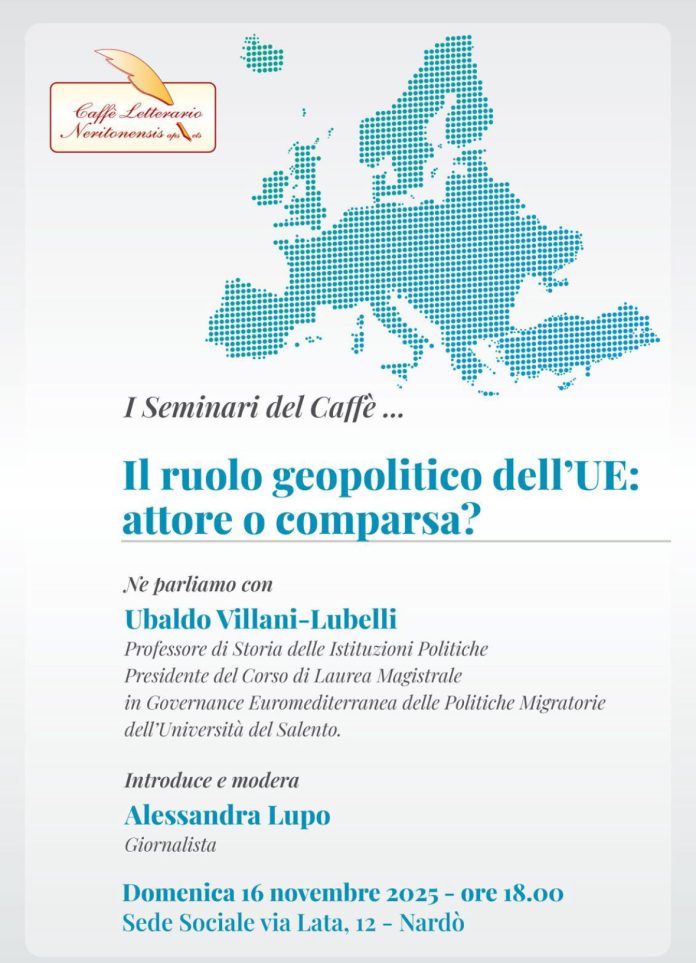 Caffè Letterario Neritonensis aps ets

I Seminari del Caffè ...

Il ruolo geopolitico dell'UE: attore o comparsa?

Ne parliamo con

Ubaldo Villani-Lubelli

Professore di Storia delle Istituzioni Politiche
Presidente del Corso di Laurea Magistrale
in Governance Euromediterranea delle Politiche Migratorie
dell'Università del Salento.

Introduce e modera

Alessandra Lupo

Giornalista

Domenica 16 novembre 2025 - ore 18.00
Sede Sociale via Lata, 12 - Nardò